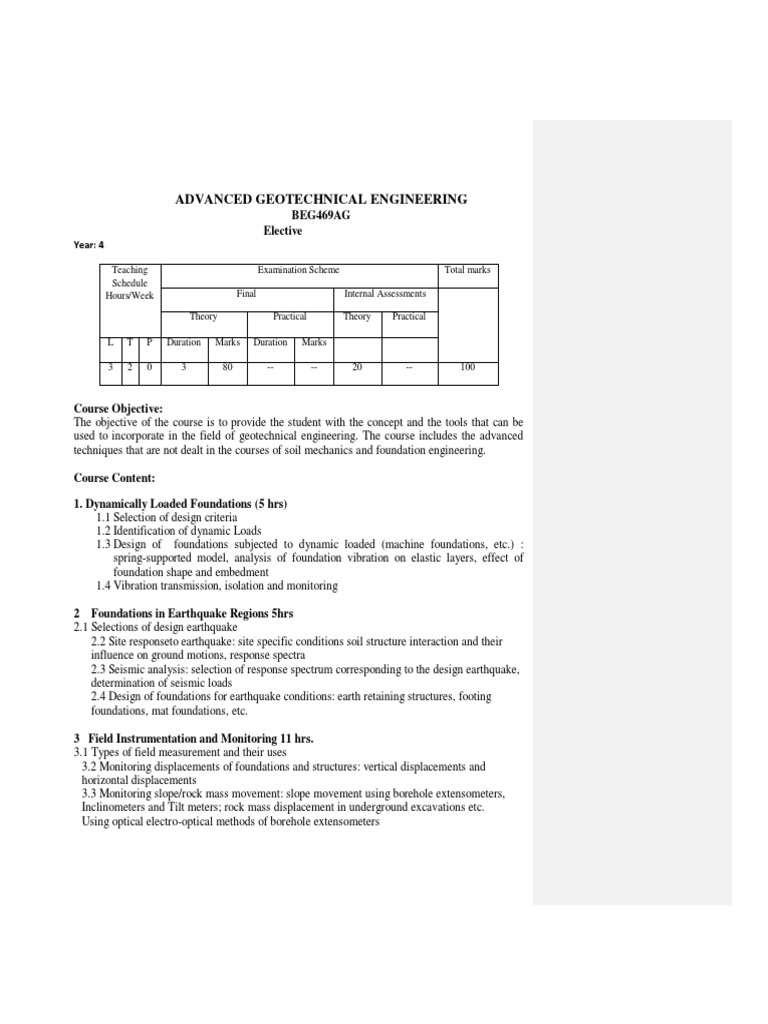 ADVANCED GEOTECHNICAL ENGINEERING
BEG469AG
Elective

Year: 4

| Teaching Schedule Hours/Week | | | Examination Scheme | | | | | | Total marks |
|---|---|---|---|---|---|---|---|---|---|
| | | | Final | | | | Internal Assessments | | |
| | | | Theory | | Practical | | Theory | Practical | |
| L | T | P | Duration | Marks | Duration | Marks | | | |
| 3 | 2 | 0 | 3 | 80 | -- | -- | 20 | -- | 100 |

Course Objective:
The objective of the course is to provide the student with the concept and the tools that can be used to incorporate in the field of geotechnical engineering. The course includes the advanced techniques that are not dealt in the courses of soil mechanics and foundation engineering.

Course Content:

1. Dynamically Loaded Foundations (5 hrs)
1.1 Selection of design criteria
1.2 Identification of dynamic Loads
1.3 Design of foundations subjected to dynamic loaded (machine foundations, etc.) : spring-supported model, analysis of foundation vibration on elastic layers, effect of foundation shape and embedment
1.4 Vibration transmission, isolation and monitoring

2 Foundations in Earthquake Regions 5hrs
2.1 Selections of design earthquake
2.2 Site responseto earthquake: site specific conditions soil structure interaction and their influence on ground motions, response spectra
2.3 Seismic analysis: selection of response spectrum corresponding to the design earthquake, determination of seismic loads
2.4 Design of foundations for earthquake conditions: earth retaining structures, footing foundations, mat foundations, etc.

3 Field Instrumentation and Monitoring 11 hrs.
3.1 Types of field measurement and their uses
3.2 Monitoring displacements of foundations and structures: vertical displacements and horizontal displacements
3.3 Monitoring slope/rock mass movement: slope movement using borehole extensometers, Inclinometers and Tilt meters; rock mass displacement in underground excavations etc. Using optical electro-optical methods of borehole extensometers